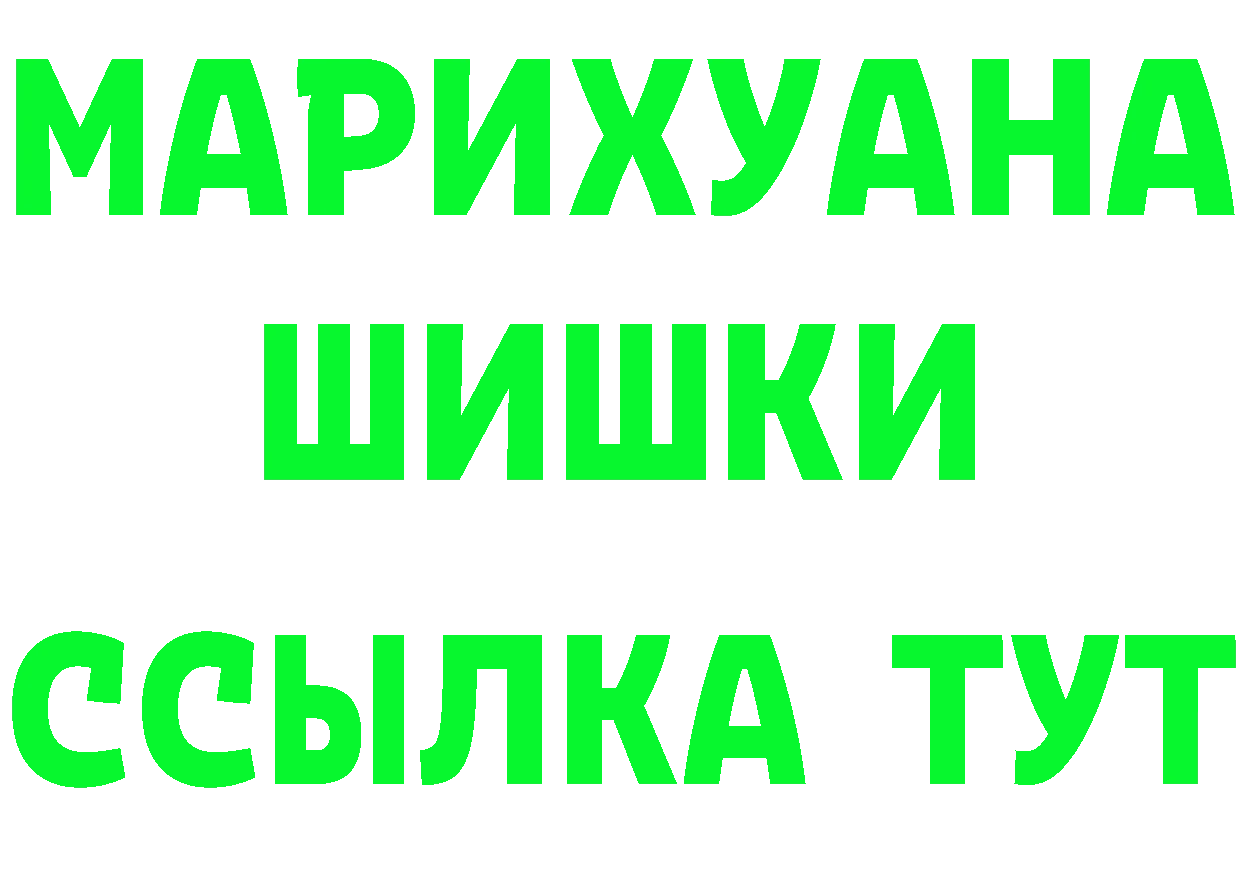 МАРИХУАНА
ШИШКИ
ССЫЛКА ТУТ